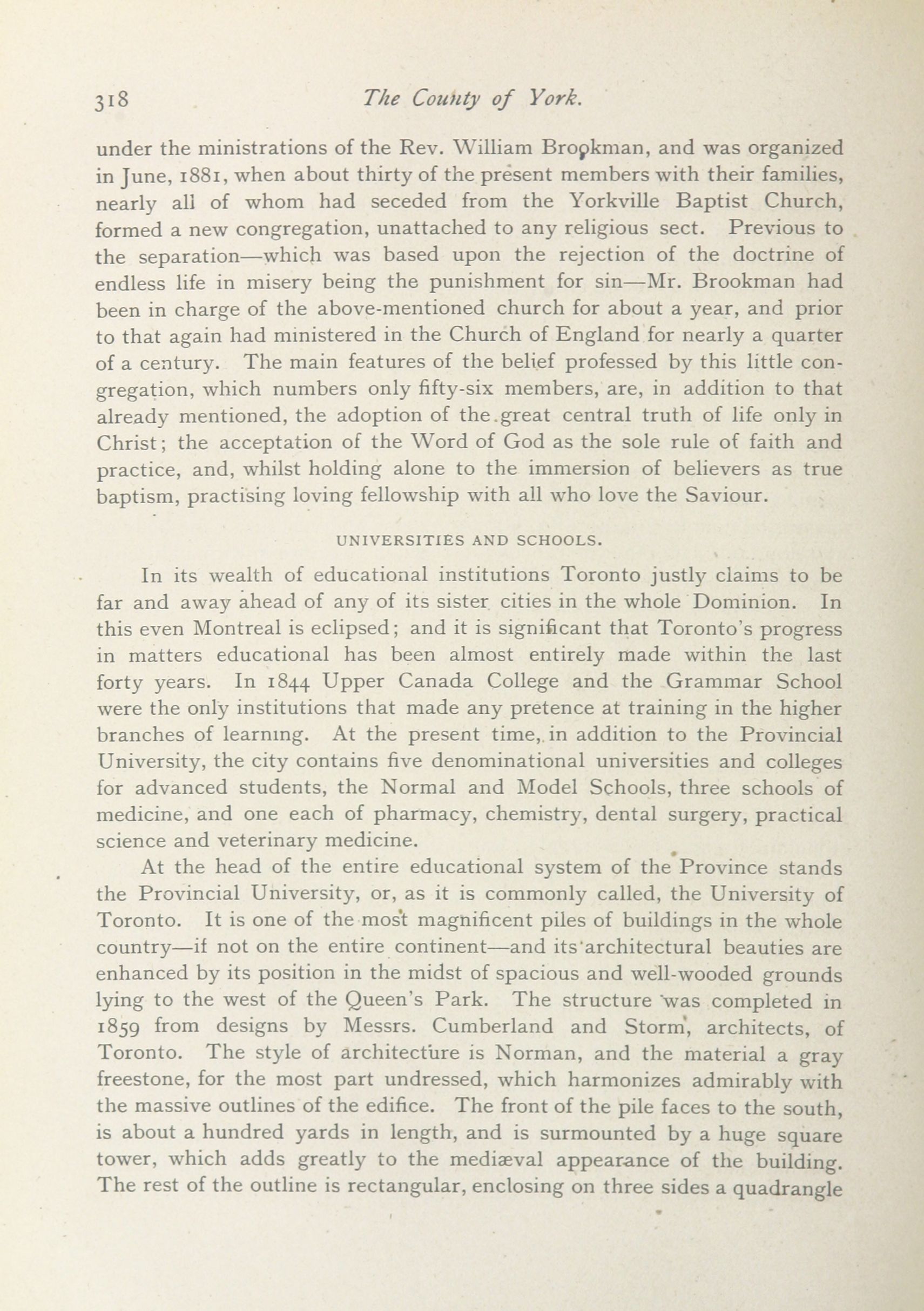 318 The County of York.

under the ministrations of the Rev. William Brookman, and was organized in June, 1881, when about thirty of the present members with their families, nearly all of whom had seceded from the Yorkville Baptist Church, formed a new congregation, unattached to any religious sect. Previous to the separation—which was based upon the rejection of the doctrine of endless life in misery being the punishment for sin—Mr. Brookman had been in charge of the above-mentioned church for about a year, and prior to that again had ministered in the Church of England for nearly a quarter of a century. The main features of the belief professed by this little congregation, which numbers only fifty-six members, are, in addition to that already mentioned, the adoption of the great central truth of life only in Christ; the acceptation of the Word of God as the sole rule of faith and practice, and, whilst holding alone to the immersion of believers as true baptism, practising loving fellowship with all who love the Saviour.

UNIVERSITIES AND SCHOOLS.

In its wealth of educational institutions Toronto justly claims to be far and away ahead of any of its sister cities in the whole Dominion. In this even Montreal is eclipsed; and it is significant that Toronto's progress in matters educational has been almost entirely made within the last forty years. In 1844 Upper Canada College and the Grammar School were the only institutions that made any pretence at training in the higher branches of learning. At the present time, in addition to the Provincial University, the city contains five denominational universities and colleges for advanced students, the Normal and Model Schools, three schools of medicine, and one each of pharmacy, chemistry, dental surgery, practical science and veterinary medicine.

At the head of the entire educational system of the Province stands the Provincial University, or, as it is commonly called, the University of Toronto. It is one of the most magnificent piles of buildings in the whole country—if not on the entire continent—and its architectural beauties are enhanced by its position in the midst of spacious and well-wooded grounds lying to the west of the Queen's Park. The structure was completed in 1859 from designs by Messrs. Cumberland and Storm, architects, of Toronto. The style of architecture is Norman, and the material a gray freestone, for the most part undressed, which harmonizes admirably with the massive outlines of the edifice. The front of the pile faces to the south, is about a hundred yards in length, and is surmounted by a huge square tower, which adds greatly to the mediæval appearance of the building. The rest of the outline is rectangular, enclosing on three sides a quadrangle